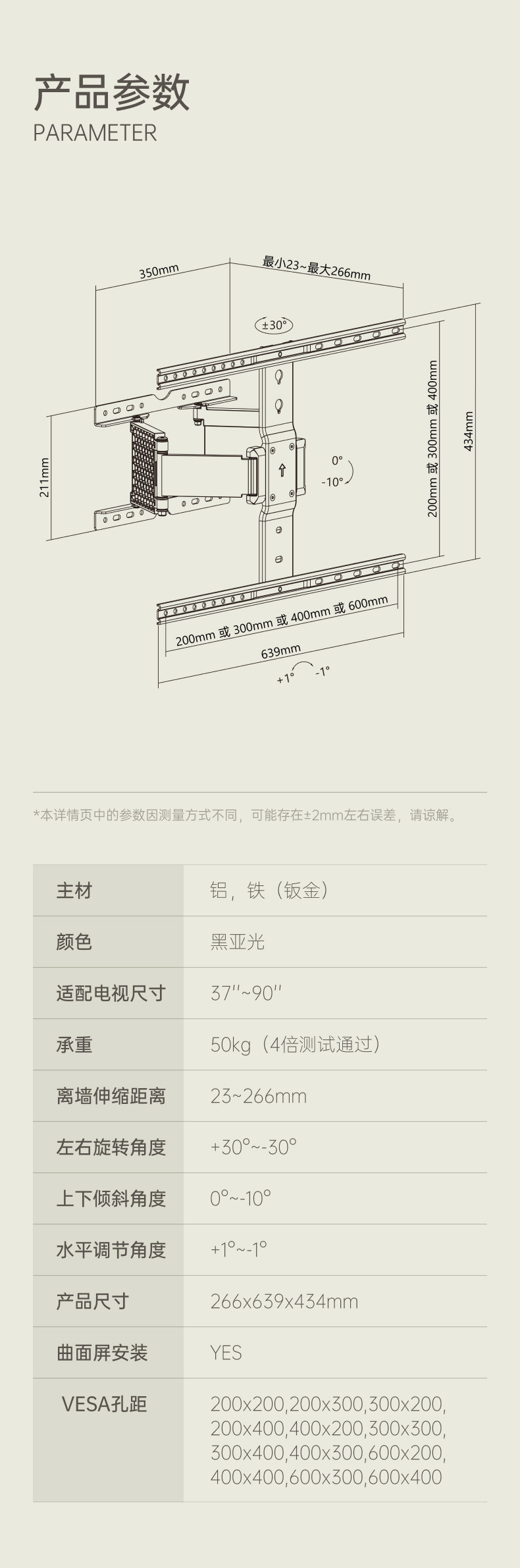 产品参数
PARAMETER

350mm
最小23~最大266mm
±30°
211mm
0°
-10°
200mm 或 300mm 或 400mm
434mm
200mm 或 300mm 或 400mm 或 600mm
639mm
+1°
-1°

*本详情页中的参数因测量方式不同，可能存在±2mm左右误差，请谅解。

| 主材 | 铝，铁（钣金） |
|---|---|
| 颜色 | 黑亚光 |
| 适配电视尺寸 | 37''~90'' |
| 承重 | 50kg（4倍测试通过） |
| 离墙伸缩距离 | 23~266mm |
| 左右旋转角度 | +30°~-30° |
| 上下倾斜角度 | 0°~-10° |
| 水平调节角度 | +1°~-1° |
| 产品尺寸 | 266x639x434mm |
| 曲面屏安装 | YES |
| VESA孔距 | 200x200,200x300,300x200, 200x400,400x200,300x300, 300x400,400x300,600x200, 400x400,600x300,600x400 |